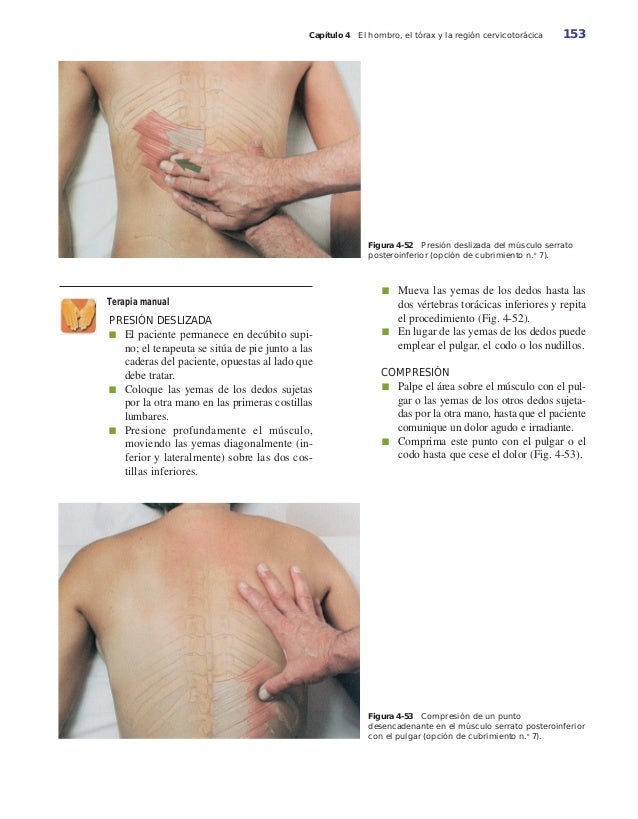 Capítulo 4 El hombro, el tórax y la región cervicotorácica 153

Figura 4-52 Presión deslizada del músculo serrato posteroinferior (opción de cubrimiento n.º 7).

Terapia manual

PRESIÓN DESLIZADA

■ El paciente permanece en decúbito supino; el terapeuta se sitúa de pie junto a las caderas del paciente, opuestas al lado que debe tratar.
■ Coloque las yemas de los dedos sujetas por la otra mano en las primeras costillas lumbares.
■ Presione profundamente el músculo, moviendo las yemas diagonalmente (inferior y lateralmente) sobre las dos costillas inferiores.
■ Mueva las yemas de los dedos hasta las dos vértebras torácicas inferiores y repita el procedimiento (Fig. 4-52).
■ En lugar de las yemas de los dedos puede emplear el pulgar, el codo o los nudillos.

COMPRESIÓN

■ Palpe el área sobre el músculo con el pulgar o las yemas de los otros dedos sujetadas por la otra mano, hasta que el paciente comunique un dolor agudo e irradiante.
■ Comprima este punto con el pulgar o el codo hasta que cese el dolor (Fig. 4-53).

Figura 4-53 Compresión de un punto desencadenante en el músculo serrato posteroinferior con el pulgar (opción de cubrimiento n.º 7).